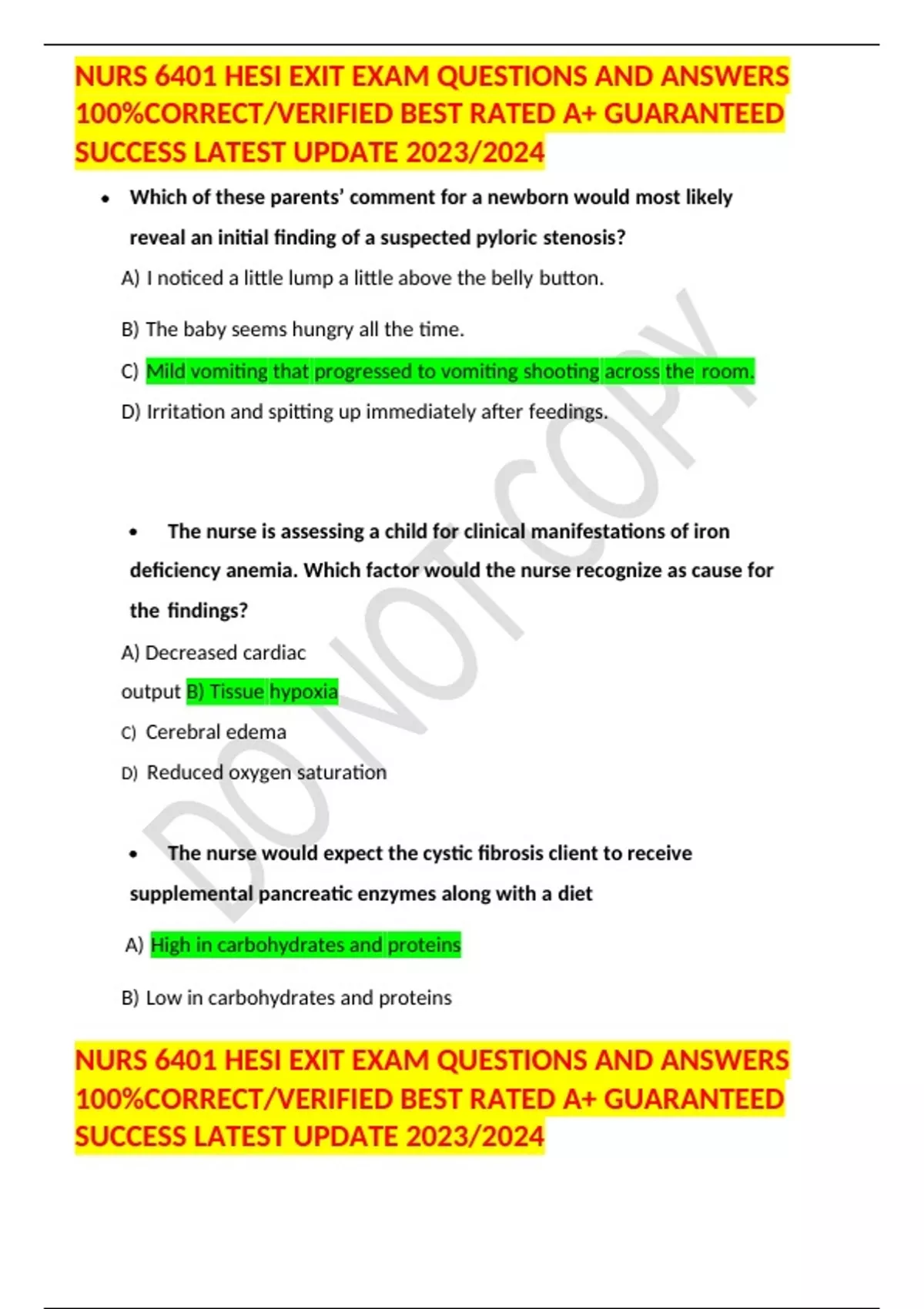 NURS 6401 HESI EXIT EXAM QUESTIONS AND ANSWERS 100%CORRECT/VERIFIED BEST RATED A+ GUARANTEED SUCCESS LATEST UPDATE 2023/2024

• Which of these parents' comment for a newborn would most likely reveal an initial finding of a suspected pyloric stenosis?

A) I noticed a little lump a little above the belly button.

B) The baby seems hungry all the time.

C) Mild vomiting that progressed to vomiting shooting across the room.

D) Irritation and spitting up immediately after feedings.

• The nurse is assessing a child for clinical manifestations of iron deficiency anemia. Which factor would the nurse recognize as cause for the findings?

A) Decreased cardiac output B) Tissue hypoxia

C) Cerebral edema

D) Reduced oxygen saturation

• The nurse would expect the cystic fibrosis client to receive supplemental pancreatic enzymes along with a diet

A) High in carbohydrates and proteins

B) Low in carbohydrates and proteins

NURS 6401 HESI EXIT EXAM QUESTIONS AND ANSWERS 100%CORRECT/VERIFIED BEST RATED A+ GUARANTEED SUCCESS LATEST UPDATE 2023/2024

DO NOT COPY